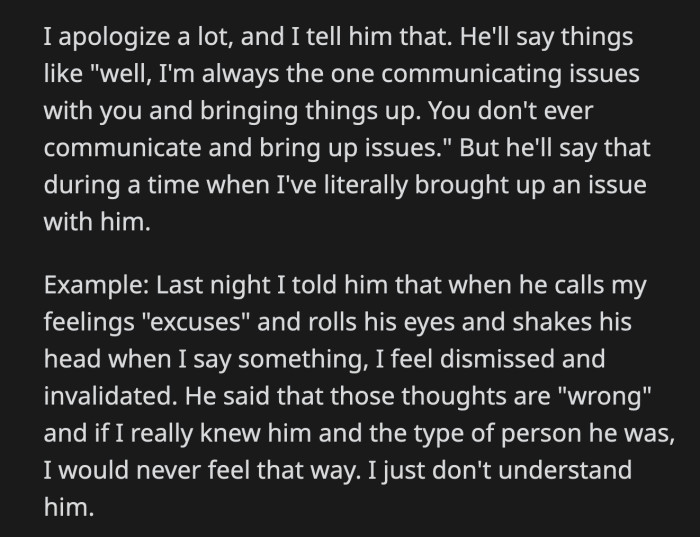 I apologize a lot, and I tell him that. He'll say things like "well, I'm always the one communicating issues with you and bringing things up. You don't ever communicate and bring up issues." But he'll say that during a time when I've literally brought up an issue with him.

Example: Last night I told him that when he calls my feelings "excuses" and rolls his eyes and shakes his head when I say something, I feel dismissed and invalidated. He said that those thoughts are "wrong" and if I really knew him and the type of person he was, I would never feel that way. I just don't understand him.